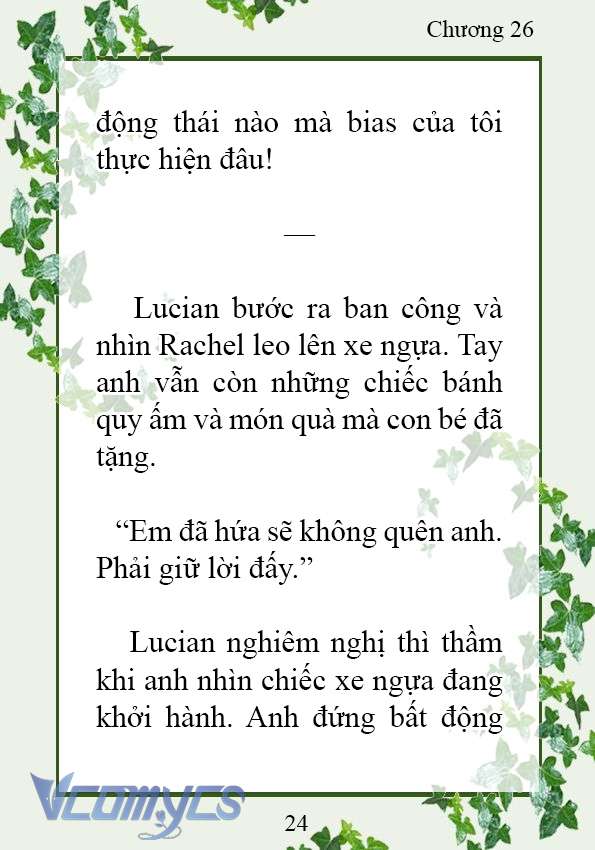 Chương 26

động thái nào mà bias của tôi thực hiện đâu!

—

Lucian bước ra ban công và nhìn Rachel leo lên xe ngựa. Tay anh vẫn còn những chiếc bánh quy ấm và món quà mà con bé đã tặng.

“Em đã hứa sẽ không quên anh. Phải giữ lời đấy.”

Lucian nghiêm nghị thì thầm khi anh nhìn chiếc xe ngựa đang khởi hành. Anh đứng bất động

Vcomycs

24